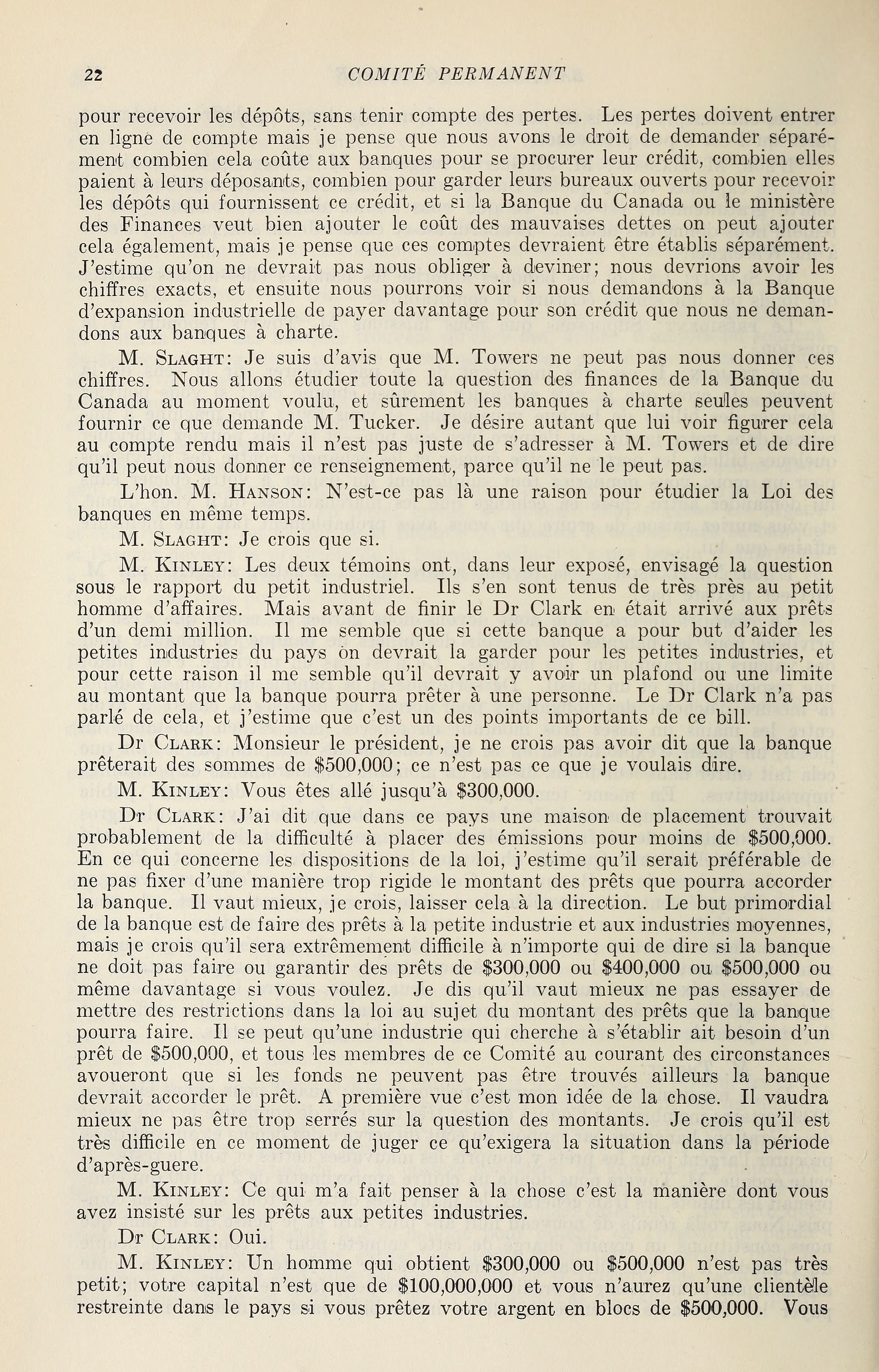 22 COMITÉ PERMANENT

pour recevoir les dépôts, sans tenir compte des pertes. Les pertes doivent entrer en ligne de compte mais je pense que nous avons le droit de demander séparément combien cela coûte aux banques pour se procurer leur crédit, combien elles paient à leurs déposants, combien pour garder leurs bureaux ouverts pour recevoir les dépôts qui fournissent ce crédit, et si la Banque du Canada ou le ministère des Finances veut bien ajouter le coût des mauvaises dettes on peut ajouter cela également, mais je pense que ces comptes devraient être établis séparément. J'estime qu'on ne devrait pas nous obliger à deviner; nous devrions avoir les chiffres exacts, et ensuite nous pourrons voir si nous demandons à la Banque d'expansion industrielle de payer davantage pour son crédit que nous ne demandons aux banques à charte.

M. Slaght: Je suis d'avis que M. Towers ne peut pas nous donner ces chiffres. Nous allons étudier toute la question des finances de la Banque du Canada au moment voulu, et sûrement les banques à charte seules peuvent fournir ce que demande M. Tucker. Je désire autant que lui voir figurer cela au compte rendu mais il n'est pas juste de s'adresser à M. Towers et de dire qu'il peut nous donner ce renseignement, parce qu'il ne le peut pas.

L'hon. M. Hanson: N'est-ce pas là une raison pour étudier la Loi des banques en même temps.

M. Slaght: Je crois que si.

M. Kinley: Les deux témoins ont, dans leur exposé, envisagé la question sous le rapport du petit industriel. Ils s'en sont tenus de très près au petit homme d'affaires. Mais avant de finir le Dr Clark en était arrivé aux prêts d'un demi million. Il me semble que si cette banque a pour but d'aider les petites industries du pays on devrait la garder pour les petites industries, et pour cette raison il me semble qu'il devrait y avoir un plafond ou une limite au montant que la banque pourra prêter à une personne. Le Dr Clark n'a pas parlé de cela, et j'estime que c'est un des points importants de ce bill.

Dr Clark: Monsieur le président, je ne crois pas avoir dit que la banque prêterait des sommes de $500,000; ce n'est pas ce que je voulais dire.

M. Kinley: Vous êtes allé jusqu'à $300,000.

Dr Clark: J'ai dit que dans ce pays une maison de placement trouvait probablement de la difficulté à placer des émissions pour moins de $500,000. En ce qui concerne les dispositions de la loi, j'estime qu'il serait préférable de ne pas fixer d'une manière trop rigide le montant des prêts que pourra accorder la banque. Il vaut mieux, je crois, laisser cela à la direction. Le but primordial de la banque est de faire des prêts à la petite industrie et aux industries moyennes, mais je crois qu'il sera extrêmement difficile à n'importe qui de dire si la banque ne doit pas faire ou garantir des prêts de $300,000 ou $400,000 ou $500,000 ou même davantage si vous voulez. Je dis qu'il vaut mieux ne pas essayer de mettre des restrictions dans la loi au sujet du montant des prêts que la banque pourra faire. Il se peut qu'une industrie qui cherche à s'établir ait besoin d'un prêt de $500,000, et tous les membres de ce Comité au courant des circonstances avoueront que si les fonds ne peuvent pas être trouvés ailleurs la banque devrait accorder le prêt. A première vue c'est mon idée de la chose. Il vaudra mieux ne pas être trop serrés sur la question des montants. Je crois qu'il est très difficile en ce moment de juger ce qu'exigera la situation dans la période d'après-guere.

M. Kinley: Ce qui m'a fait penser à la chose c'est la manière dont vous avez insisté sur les prêts aux petites industries.

Dr Clark: Oui.

M. Kinley: Un homme qui obtient $300,000 ou $500,000 n'est pas très petit; votre capital n'est que de $100,000,000 et vous n'aurez qu'une clientèle restreinte dans le pays si vous prêtez votre argent en blocs de $500,000. Vous